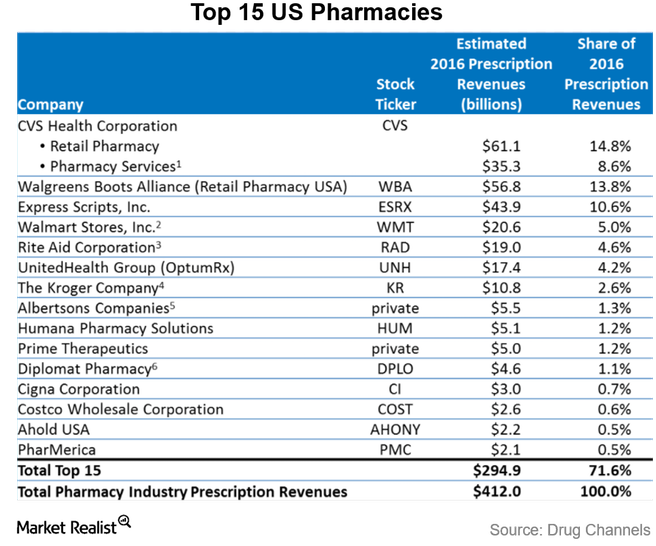 Top 15 US Pharmacies

| Company | Stock Ticker | Estimated 2016 Prescription Revenues (billions) | Share of 2016 Prescription Revenues |
|---|---|---|---|
| CVS Health Corporation | CVS | | |
| • Retail Pharmacy | | \$61.1 | 14.8% |
| • Pharmacy Services$^1$ | | \$35.3 | 8.6% |
| Walgreens Boots Alliance (Retail Pharmacy USA) | WBA | \$56.8 | 13.8% |
| Express Scripts, Inc. | ESRX | \$43.9 | 10.6% |
| Walmart Stores, Inc.$^2$ | WMT | \$20.6 | 5.0% |
| Rite Aid Corporation$^3$ | RAD | \$19.0 | 4.6% |
| UnitedHealth Group (OptumRx) | UNH | \$17.4 | 4.2% |
| The Kroger Company$^4$ | KR | \$10.8 | 2.6% |
| Albertsons Companies$^5$ | private | \$5.5 | 1.3% |
| Humana Pharmacy Solutions | HUM | \$5.1 | 1.2% |
| Prime Therapeutics | private | \$5.0 | 1.2% |
| Diplomat Pharmacy$^6$ | DPLO | \$4.6 | 1.1% |
| Cigna Corporation | CI | \$3.0 | 0.7% |
| Costco Wholesale Corporation | COST | \$2.6 | 0.6% |
| Ahold USA | AHONY | \$2.2 | 0.5% |
| PharMerica | PMC | \$2.1 | 0.5% |
| Total Top 15 | | \$294.9 | 71.6% |
| Total Pharmacy Industry Prescription Revenues | | \$412.0 | 100.0% |

Market Realist

Source: Drug Channels